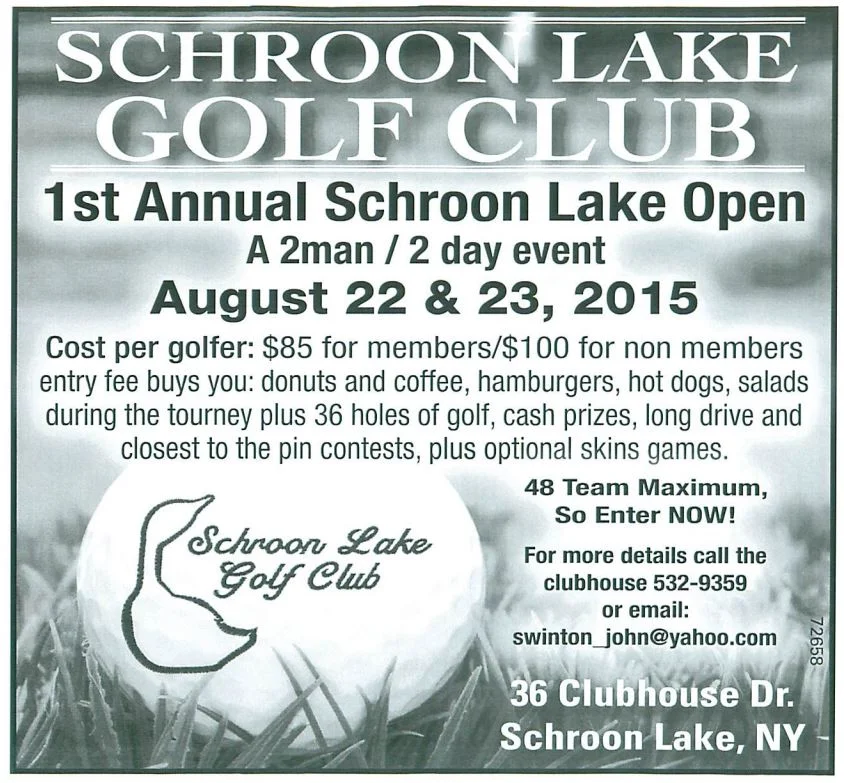 SCHROON LAKE GOLF CLUB

1st Annual Schroon Lake Open

A 2man / 2 day event

August 22 & 23, 2015

Cost per golfer: $85 for members/$100 for non members entry fee buys you: donuts and coffee, hamburgers, hot dogs, salads during the tourney plus 36 holes of golf, cash prizes, long drive and closest to the pin contests, plus optional skins games.

Schroon Lake Golf Club

48 Team Maximum, So Enter NOW!

For more details call the clubhouse 532-9359 or email: swinton_john@yahoo.com

72658

36 Clubhouse Dr. Schroon Lake, NY